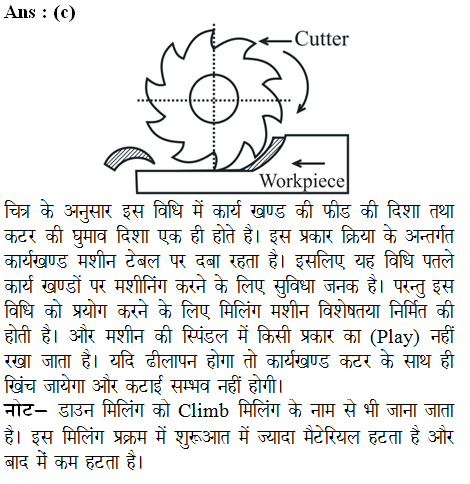 Ans : (c)

Cutter

Workpiece

चित्र के अनुसार इस विधि में कार्य खण्ड की फीड की दिशा तथा कटर की घुमाव दिशा एक ही होते है। इस प्रकार क्रिया के अन्तर्गत कार्यखण्ड मशीन टेबल पर दबा रहता है। इसलिए यह विधि पतले कार्य खण्डों पर मशीनिंग करने के लिए सुविधा जनक है। परन्तु इस विधि को प्रयोग करने के लिए मिलिंग मशीन विशेषतया निर्मित की होती है। और मशीन की स्पिंडल में किसी प्रकार का (Play) नहीं रखा जाता है। यदि ढीलापन होगा तो कार्यखण्ड कटर के साथ ही खिंच जायेगा और कटाई सम्भव नहीं होगी।

नोट– डाउन मिलिंग को Climb मिलिंग के नाम से भी जाना जाता है। इस मिलिंग प्रक्रम में शुरूआत में ज्यादा मैटेरियल हटता है और बाद में कम हटता है।